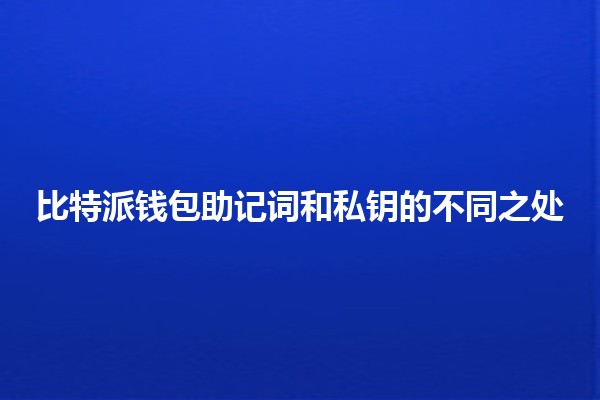 比特派钱包助记词和私钥的不同之处